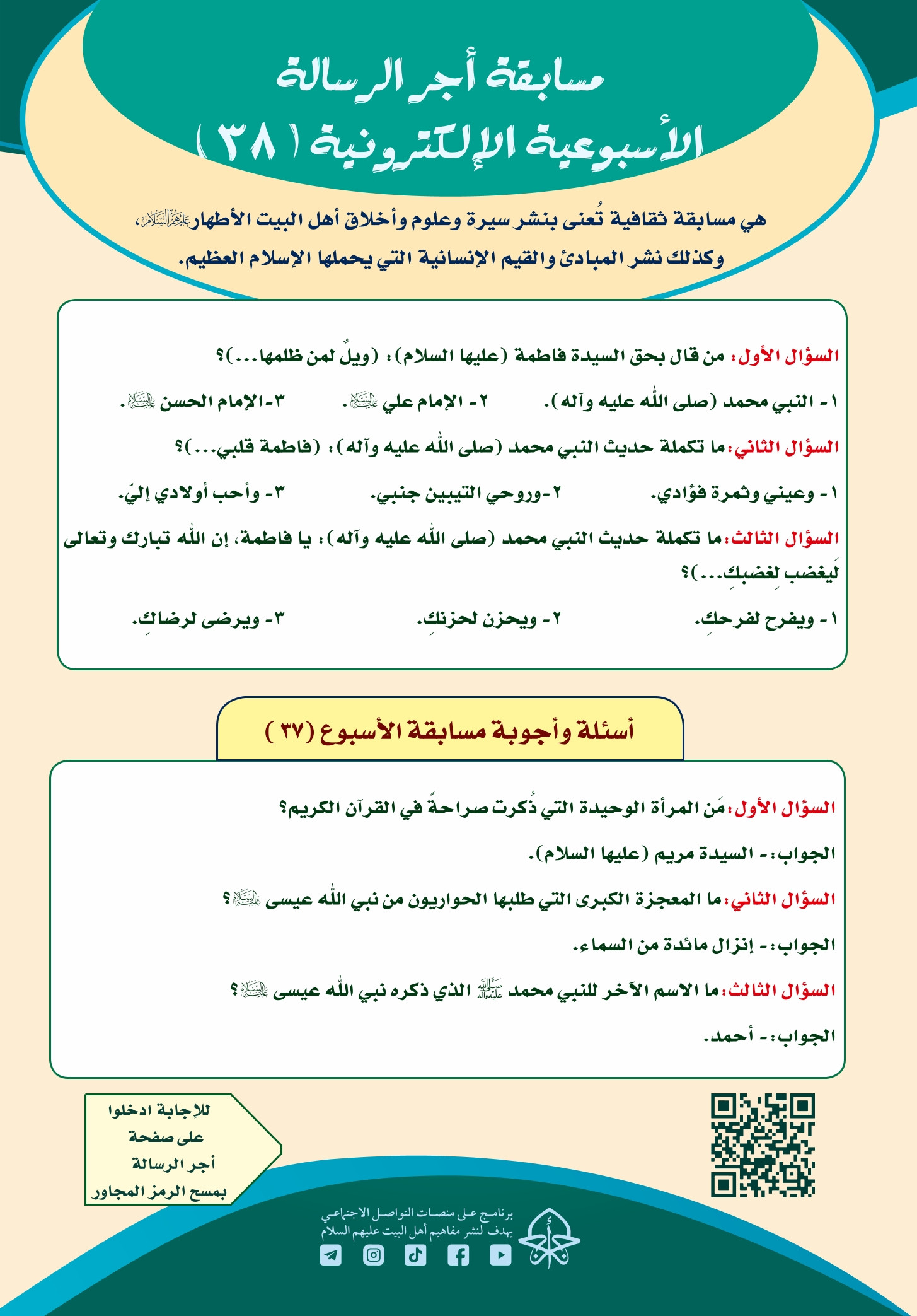 مسابقة أجر الرسالة
الأسبوعية الإلكترونية ( ٣٨ )

هي مسابقة ثقافية تُعنى بنشر سيرة وعلوم وأخلاق أهل البيت الأطهار عليهم السلام، وكذلك نشر المبادئ والقيم الإنسانية التي يحملها الإسلام العظيم.

السؤال الأول: من قال بحق السيدة فاطمة (عليها السلام): (ويلٌ لمن ظلمها...)؟

١- النبي محمد (صلى الله عليه وآله). ٢- الإمام علي عليه السلام. ٣-الإمام الحسن عليه السلام.

السؤال الثاني: ما تكملة حديث النبي محمد (صلى الله عليه وآله): (فاطمة قلبي...)؟

١- وعيني وثمرة فؤادي. ٢-وروحي التيبين جنبي. ٣- وأحب أولادي إليّ.

السؤال الثالث: ما تكملة حديث النبي محمد (صلى الله عليه وآله): يا فاطمة، إن الله تبارك وتعالى لَيغضب لِغضبكِ...)؟

١- ويفرح لفرحكِ. ٢- ويحزن لحزنكِ. ٣- ويرضى لرضاكِ.

أسئلة وأجوبة مسابقة الأسبوع (٣٧ )

السؤال الأول: مَن المرأة الوحيدة التي ذُكرت صراحةً في القرآن الكريم؟

الجواب: - السيدة مريم (عليها السلام).

السؤال الثاني: ما المعجزة الكبرى التي طلبها الحواريون من نبي الله عيسى عليه السلام؟

الجواب: - إنزال مائدة من السماء.

السؤال الثالث: ما الاسم الآخر للنبي محمد صلى الله عليه وآله الذي ذكره نبي الله عيسى عليه السلام؟

الجواب: - أحمد.

للإجابة ادخلوا على صفحة أجر الرسالة بمسح الرمز المجاور

برنامج على منصات التواصل الاجتماعي يهدف لنشر مفاهيم أهل البيت عليهم السلام